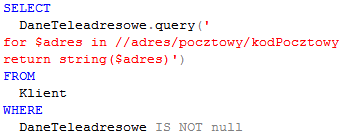 SELECT
  DaneTeleadresowe.query('
for $adres in //adres/pocztowy/kodPocztowy
return string($adres)')
FROM
  Klient
WHERE
  DaneTeleadresowe IS NOT null